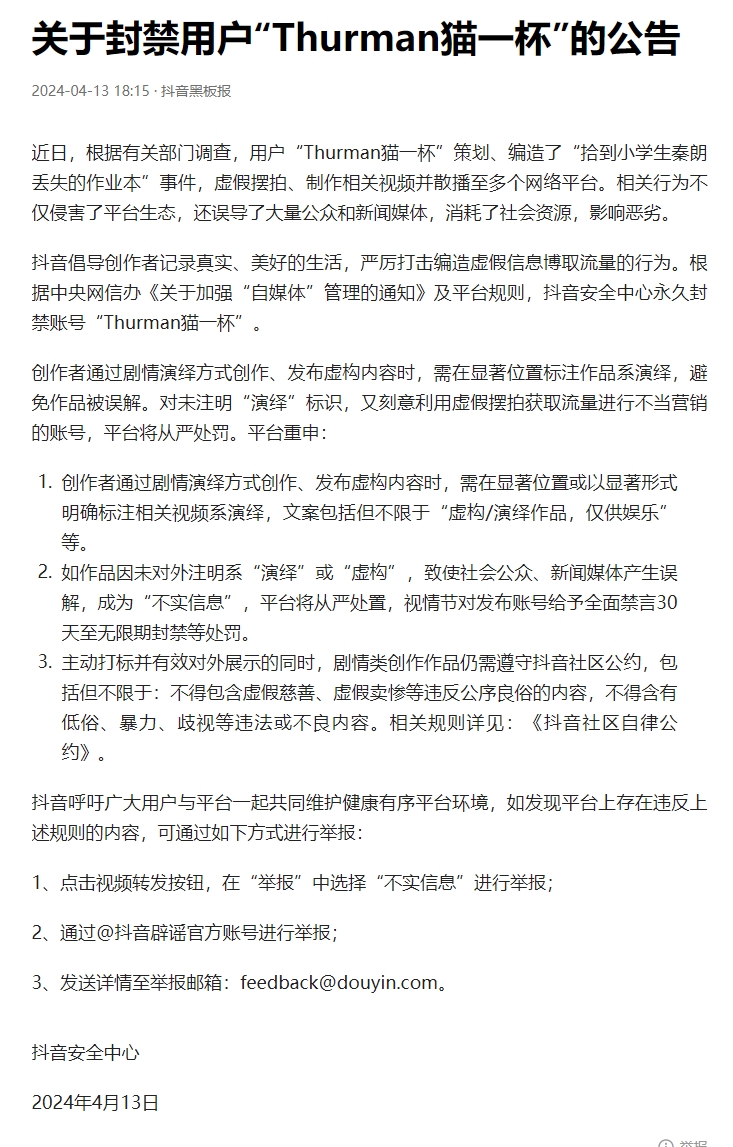 关于封禁用户“Thurman猫一杯”的公告

2024-04-13 18:15 · 抖音黑板报

近日，根据有关部门调查，用户“Thurman猫一杯”策划、编造了“拾到小学生秦朗丢失的作业本”事件，虚假摆拍、制作相关视频并散播至多个网络平台。相关行为不仅侵害了平台生态，还误导了大量公众和新闻媒体，消耗了社会资源，影响恶劣。

抖音倡导创作者记录真实、美好的生活，严厉打击编造虚假信息博取流量的行为。根据中央网信办《关于加强“自媒体”管理的通知》及平台规则，抖音安全中心永久封禁账号“Thurman猫一杯”。

创作者通过剧情演绎方式创作、发布虚构内容时，需在显著位置标注作品系演绎，避免作品被误解。对未注明“演绎”标识，又刻意利用虚假摆拍获取流量进行不当营销的账号，平台将从严处罚。平台重申：

1. 创作者通过剧情演绎方式创作、发布虚构内容时，需在显著位置或以显著形式明确标注相关视频系演绎，文案包括但不限于“虚构/演绎作品，仅供娱乐”等。
2. 如作品因未对外注明系“演绎”或“虚构”，致使社会公众、新闻媒体产生误解，成为“不实信息”，平台将从严处置，视情节对发布账号给予全面禁言30天至无限期封禁等处罚。
3. 主动打标并有效对外展示的同时，剧情类创作作品仍需遵守抖音社区公约，包括但不限于：不得包含虚假慈善、虚假卖惨等违反公序良俗的内容，不得含有低俗、暴力、歧视等违法或不良内容。相关规则详见：《抖音社区自律公约》。

抖音呼吁广大用户与平台一起共同维护健康有序平台环境，如发现平台上存在违反上述规则的内容，可通过如下方式进行举报：

1、点击视频转发按钮，在“举报”中选择“不实信息”进行举报；

2、通过@抖音辟谣官方账号进行举报；

3、发送详情至举报邮箱：feedback@douyin.com。

抖音安全中心

2024年4月13日

举报